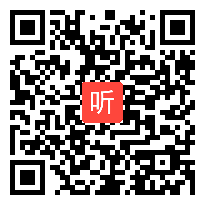 听